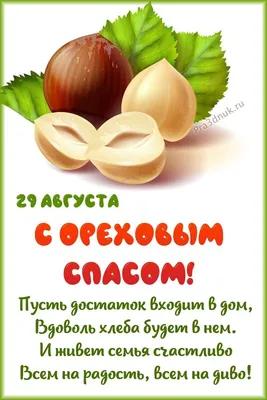 Pra3dnuk.ru

29 АВГУСТА

С ОРЕХОВЫМ СПАСОМ!

Пусть достаток входит в дом,
Вдоволь хлеба будет в нем.
И живет семья счастливо
Всем на радость, всем на диво!